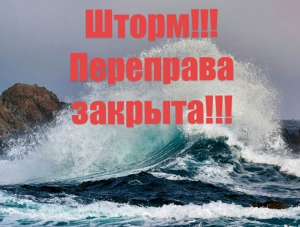 Шторм!!!
Переправа
закрыта!!!